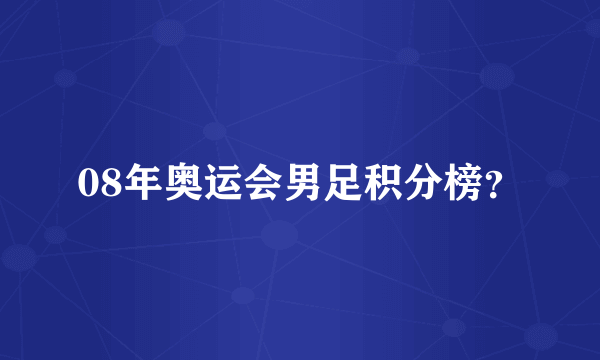 08年奥运会男足积分榜?